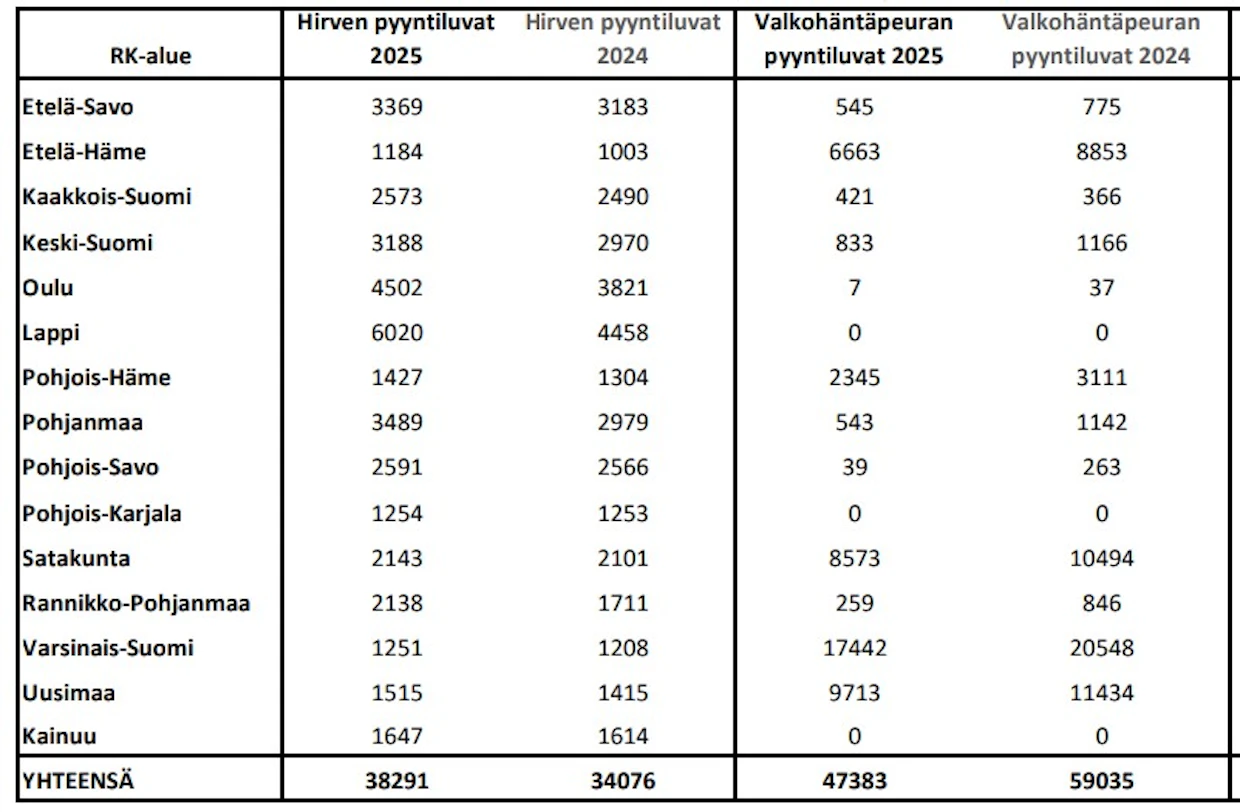 | RK-alue | Hirven pyyntiluvat 2025 | Hirven pyyntiluvat 2024 | Valkohäntäpeuran pyyntiluvat 2025 | Valkohäntäpeuran pyyntiluvat 2024 |
|---|---|---|---|---|
| Etelä-Savo | 3369 | 3183 | 545 | 775 |
| Etelä-Häme | 1184 | 1003 | 6663 | 8853 |
| Kaakkois-Suomi | 2573 | 2490 | 421 | 366 |
| Keski-Suomi | 3188 | 2970 | 833 | 1166 |
| Oulu | 4502 | 3821 | 7 | 37 |
| Lappi | 6020 | 4458 | 0 | 0 |
| Pohjois-Häme | 1427 | 1304 | 2345 | 3111 |
| Pohjanmaa | 3489 | 2979 | 543 | 1142 |
| Pohjois-Savo | 2591 | 2566 | 39 | 263 |
| Pohjois-Karjala | 1254 | 1253 | 0 | 0 |
| Satakunta | 2143 | 2101 | 8573 | 10494 |
| Rannikko-Pohjanmaa | 2138 | 1711 | 259 | 846 |
| Varsinais-Suomi | 1251 | 1208 | 17442 | 20548 |
| Uusimaa | 1515 | 1415 | 9713 | 11434 |
| Kainuu | 1647 | 1614 | 0 | 0 |
| YHTEENSÄ | 38291 | 34076 | 47383 | 59035 |